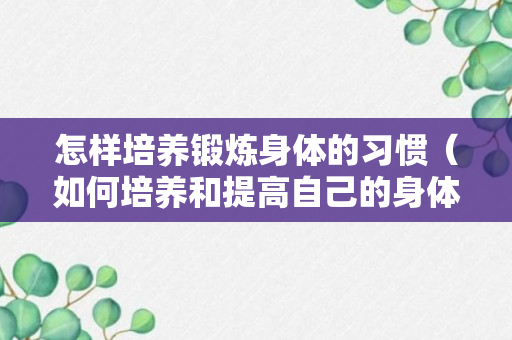 怎样培养锻炼身体的习惯（如何培养和提高自己的身体